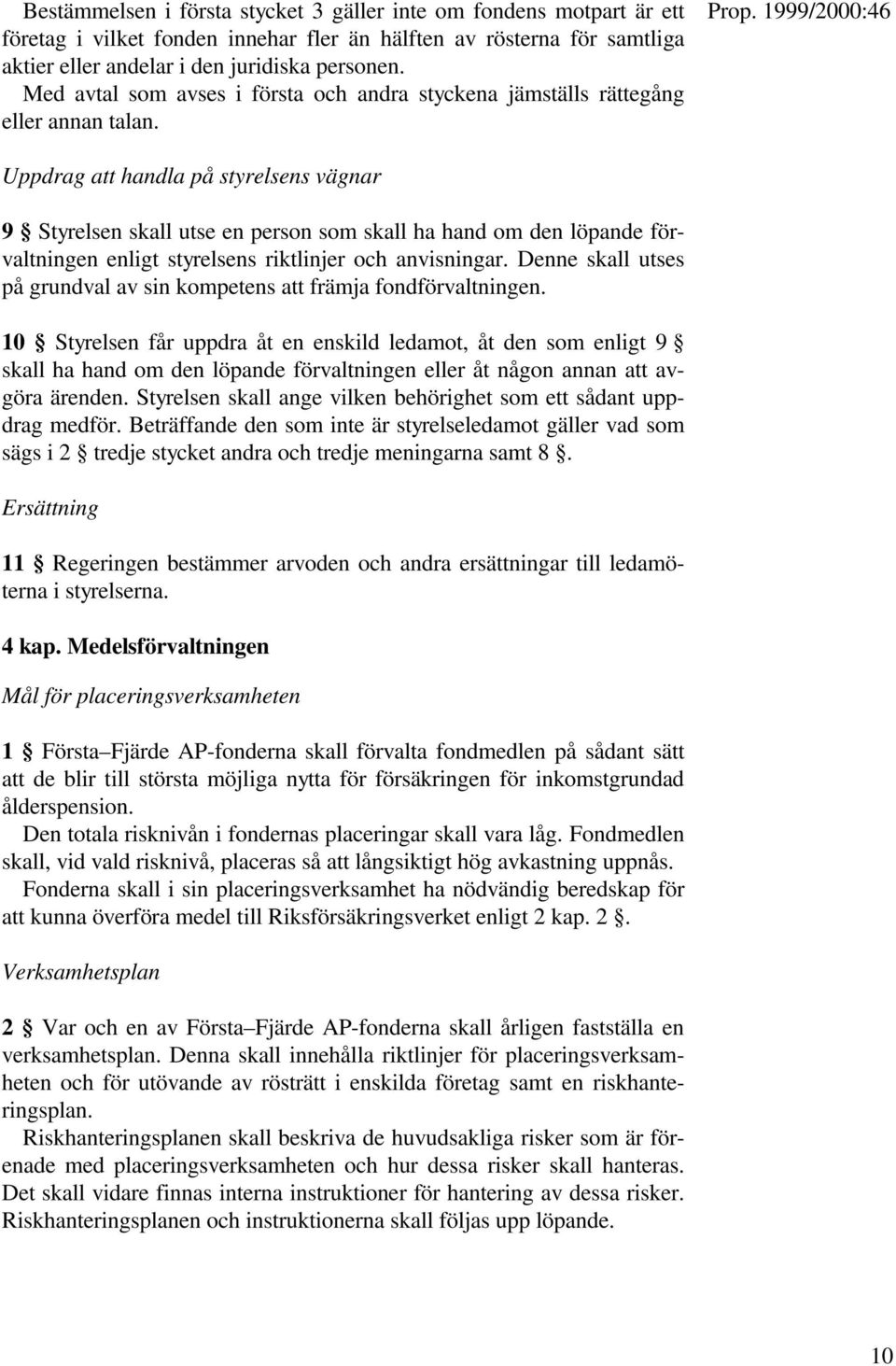 Prop. 1999/2000:46

Bestämmelsen i första stycket 3 gäller inte om fondens motpart är ett företag i vilket fonden innehar fler än hälften av rösterna för samtliga aktier eller andelar i den juridiska personen.
Med avtal som avses i första och andra styckena jämställs rättegång eller annan talan.

Uppdrag att handla på styrelsens vägnar

9 § Styrelsen skall utse en person som skall ha hand om den löpande förvaltningen enligt styrelsens riktlinjer och anvisningar. Denne skall utses på grundval av sin kompetens att främja fondförvaltningen.

10 § Styrelsen får uppdra åt en enskild ledamot, åt den som enligt 9 § skall ha hand om den löpande förvaltningen eller åt någon annan att avgöra ärenden. Styrelsen skall ange vilken behörighet som ett sådant uppdrag medför. Beträffande den som inte är styrelseledamot gäller vad som sägs i 2 § tredje stycket andra och tredje meningarna samt 8 §.

Ersättning

11 § Regeringen bestämmer arvoden och andra ersättningar till ledamöterna i styrelserna.

4 kap. Medelsförvaltningen

Mål för placeringsverksamheten

1 § Första–Fjärde AP-fonderna skall förvalta fondmedlen på sådant sätt att de blir till största möjliga nytta för försäkringen för inkomstgrundad ålderspension.
Den totala risknivån i fondernas placeringar skall vara låg. Fondmedlen skall, vid vald risknivå, placeras så att långsiktigt hög avkastning uppnås.
Fonderna skall i sin placeringsverksamhet ha nödvändig beredskap för att kunna överföra medel till Riksförsäkringsverket enligt 2 kap. 2 §.

Verksamhetsplan

2 § Var och en av Första–Fjärde AP-fonderna skall årligen fastställa en verksamhetsplan. Denna skall innehålla riktlinjer för placeringsverksamheten och för utövande av rösträtt i enskilda företag samt en riskhanteringsplan.
Riskhanteringsplanen skall beskriva de huvudsakliga risker som är förenade med placeringsverksamheten och hur dessa risker skall hanteras. Det skall vidare finnas interna instruktioner för hantering av dessa risker. Riskhanteringsplanen och instruktionerna skall följas upp löpande.

10